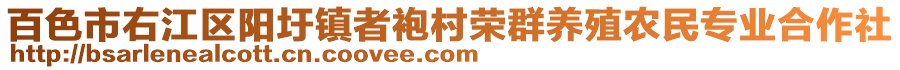 百色市右江区阳圩镇者袍村荣群养殖农民专业合作社
http://bsarlenealcott.cn.coovee.com